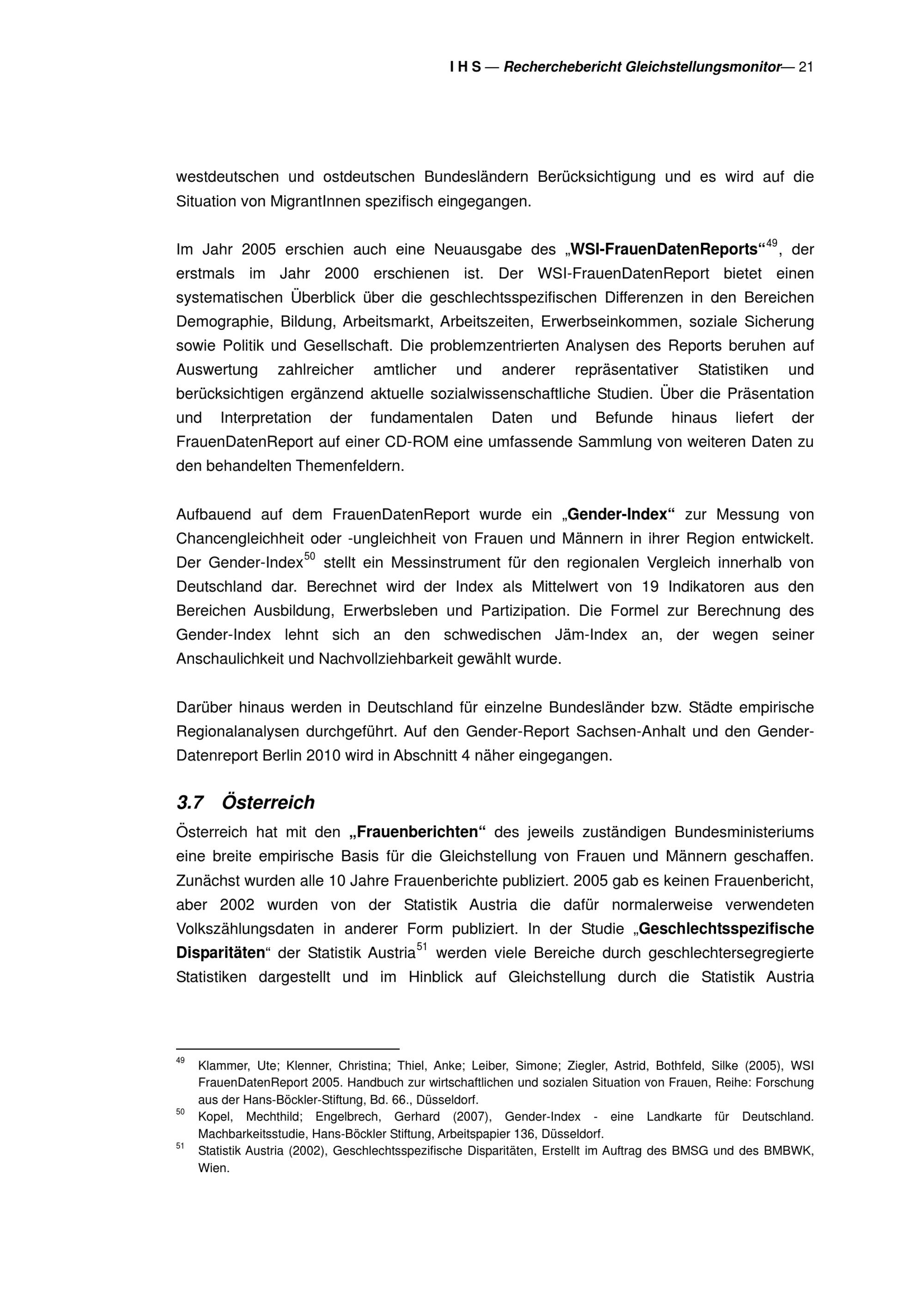 I H S — Recherchebericht Gleichstellungsmonitor— 21

westdeutschen und ostdeutschen Bundesländern Berücksichtigung und es wird auf die Situation von MigrantInnen spezifisch eingegangen.

Im Jahr 2005 erschien auch eine Neuausgabe des „WSI-FrauenDatenReports“$^{49}$, der erstmals im Jahr 2000 erschienen ist. Der WSI-FrauenDatenReport bietet einen systematischen Überblick über die geschlechtsspezifischen Differenzen in den Bereichen Demographie, Bildung, Arbeitsmarkt, Arbeitszeiten, Erwerbseinkommen, soziale Sicherung sowie Politik und Gesellschaft. Die problemzentrierten Analysen des Reports beruhen auf Auswertung zahlreicher amtlicher und anderer repräsentativer Statistiken und berücksichtigen ergänzend aktuelle sozialwissenschaftliche Studien. Über die Präsentation und Interpretation der fundamentalen Daten und Befunde hinaus liefert der FrauenDatenReport auf einer CD-ROM eine umfassende Sammlung von weiteren Daten zu den behandelten Themenfeldern.

Aufbauend auf dem FrauenDatenReport wurde ein „Gender-Index“ zur Messung von Chancengleichheit oder -ungleichheit von Frauen und Männern in ihrer Region entwickelt. Der Gender-Index$^{50}$ stellt ein Messinstrument für den regionalen Vergleich innerhalb von Deutschland dar. Berechnet wird der Index als Mittelwert von 19 Indikatoren aus den Bereichen Ausbildung, Erwerbsleben und Partizipation. Die Formel zur Berechnung des Gender-Index lehnt sich an den schwedischen Jäm-Index an, der wegen seiner Anschaulichkeit und Nachvollziehbarkeit gewählt wurde.

Darüber hinaus werden in Deutschland für einzelne Bundesländer bzw. Städte empirische Regionalanalysen durchgeführt. Auf den Gender-Report Sachsen-Anhalt und den Gender-Datenreport Berlin 2010 wird in Abschnitt 4 näher eingegangen.

3.7 Österreich

Österreich hat mit den „Frauenberichten“ des jeweils zuständigen Bundesministeriums eine breite empirische Basis für die Gleichstellung von Frauen und Männern geschaffen. Zunächst wurden alle 10 Jahre Frauenberichte publiziert. 2005 gab es keinen Frauenbericht, aber 2002 wurden von der Statistik Austria die dafür normalerweise verwendeten Volkszählungsdaten in anderer Form publiziert. In der Studie „Geschlechtsspezifische Disparitäten“ der Statistik Austria$^{51}$ werden viele Bereiche durch geschlechtersegregierte Statistiken dargestellt und im Hinblick auf Gleichstellung durch die Statistik Austria

$^{49}$ Klammer, Ute; Klenner, Christina; Thiel, Anke; Leiber, Simone; Ziegler, Astrid, Bothfeld, Silke (2005), WSI FrauenDatenReport 2005. Handbuch zur wirtschaftlichen und sozialen Situation von Frauen, Reihe: Forschung aus der Hans-Böckler-Stiftung, Bd. 66., Düsseldorf.
$^{50}$ Kopel, Mechthild; Engelbrech, Gerhard (2007), Gender-Index - eine Landkarte für Deutschland. Machbarkeitsstudie, Hans-Böckler Stiftung, Arbeitspapier 136, Düsseldorf.
$^{51}$ Statistik Austria (2002), Geschlechtsspezifische Disparitäten, Erstellt im Auftrag des BMSG und des BMBWK, Wien.